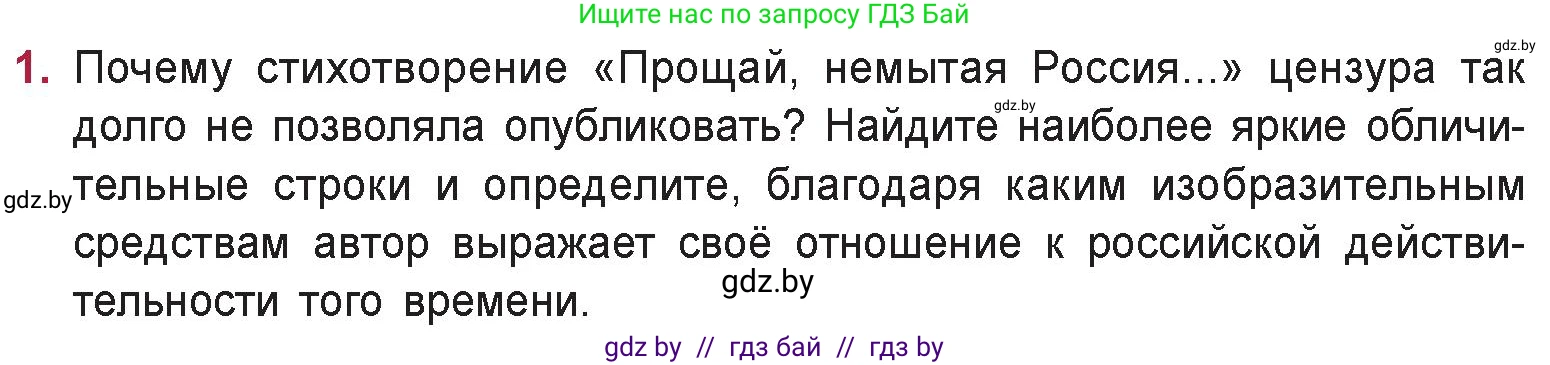 Ищите нас по запросу ГДЗ Бай

gdz.by

1. Почему стихотворение «Прощай, немытая Россия...» цензура так долго не позволяла опубликовать? Найдите наиболее яркие обличительные строки и определите, благодаря каким изобразительным средствам автор выражает своё отношение к российской действительности того времени.

gdz.by

gdz.by

gdz.by

gdz by // гдз бай // гдз by